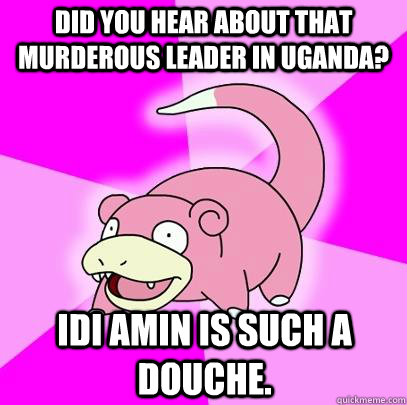 DID YOU HEAR ABOUT THAT MURDEROUS LEADER IN UGANDA?

IDI AMIN IS SUCH A DOUCHE.

quickmeme.com